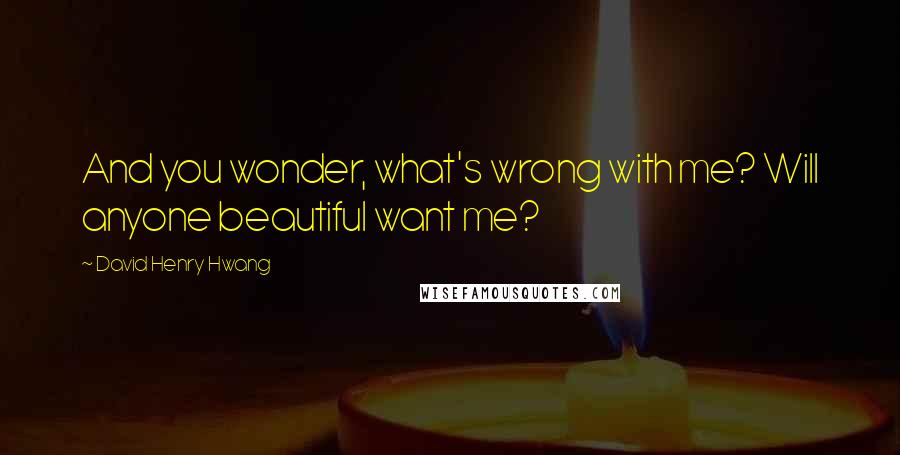 And you wonder, what's wrong with me? Will anyone beautiful want me?

~ David Henry Hwang

WISEFAMOUSQUOTES.COM